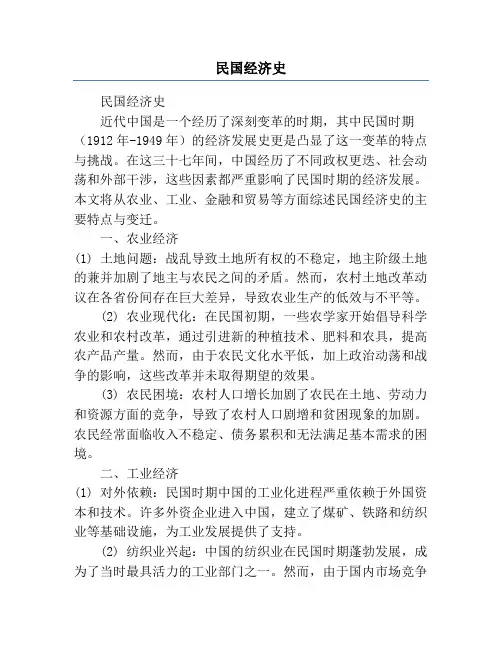 民国经济史

民国经济史

近代中国是一个经历了深刻变革的时期，其中民国时期（1912年-1949年）的经济发展史更是凸显了这一变革的特点与挑战。在这三十七年间，中国经历了不同政权更迭、社会动荡和外部干涉，这些因素都严重影响了民国时期的经济发展。本文将从农业、工业、金融和贸易等方面综述民国经济史的主要特点与变迁。

一、农业经济

(1) 土地问题：战乱导致土地所有权的不稳定，地主阶级土地的兼并加剧了地主与农民之间的矛盾。然而，农村土地改革动议在各省份间存在巨大差异，导致农业生产的低效与不平等。

(2) 农业现代化：在民国初期，一些农学家开始倡导科学农业和农村改革，通过引进新的种植技术、肥料和农具，提高农产品产量。然而，由于农民文化水平低，加上政治动荡和战争的影响，这些改革并未取得期望的效果。

(3) 农民困境：农村人口增长加剧了农民在土地、劳动力和资源方面的竞争，导致了农村人口剧增和贫困现象的加剧。农民经常面临收入不稳定、债务累积和无法满足基本需求的困境。

二、工业经济

(1) 对外依赖：民国时期中国的工业化进程严重依赖于外国资本和技术。许多外资企业进入中国，建立了煤矿、铁路和纺织业等基础设施，为工业发展提供了支持。

(2) 纺织业兴起：中国的纺织业在民国时期蓬勃发展，成为了当时最具活力的工业部门之一。然而，由于国内市场竞争